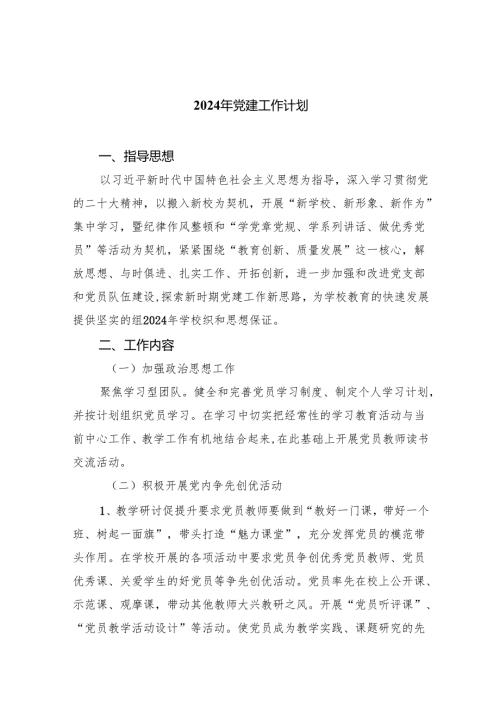 2024年党建工作计划

一、指导思想

以习近平新时代中国特色社会主义思想为指导，深入学习贯彻党的二十大精神，以搬入新校为契机，开展“新学校、新形象、新作为”集中学习，暨纪律作风整顿和“学党章党规、学系列讲话、做优秀党员”等活动为契机，紧紧围绕“教育创新、质量发展”这一核心，解放思想、与时俱进、扎实工作、开拓创新，进一步加强和改进党支部和党员队伍建设,探索新时期党建工作新思路，为学校教育的快速发展提供坚实的组2024年学校织和思想保证。

二、工作内容

（一）加强政治思想工作

聚焦学习型团队。健全和完善党员学习制度、制定个人学习计划，并按计划组织党员学习。在学习中切实把经常性的学习教育活动与当前中心工作、教学工作有机地结合起来,在此基础上开展党员教师读书交流活动。

（二）积极开展党内争先创优活动

1、教学研讨促提升要求党员教师要做到“教好一门课，带好一个班、树起一面旗”，带头打造“魅力课堂”，充分发挥党员的模范带头作用。在学校开展的各项活动中要求党员争创优秀党员教师、党员优秀课、关爱学生的好党员等争先创优活动。党员率先在校上公开课、示范课、观摩课，带动其他教师大兴教研之风。开展“党员听评课”、“党员教学活动设计”等活动。使党员成为教学实践、课题研究的先